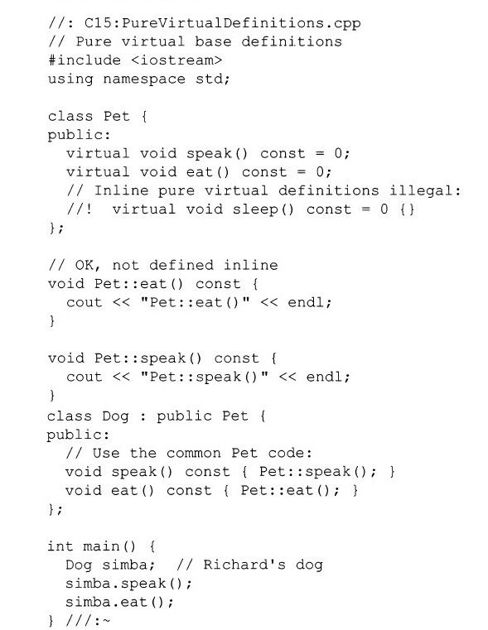 //: C15:PureVirtualDefinitions.cpp
// Pure virtual base definitions
#include <iostream>
using namespace std;

class Pet {
public:
  virtual void speak() const = 0;
  virtual void eat() const = 0;
  // Inline pure virtual definitions illegal:
  //!  virtual void sleep() const = 0 {}
};

// OK, not defined inline
void Pet::eat() const {
  cout << "Pet::eat()" << endl;
}

void Pet::speak() const {
  cout << "Pet::speak()" << endl;
}
class Dog : public Pet {
public:
  // Use the common Pet code:
  void speak() const { Pet::speak(); }
  void eat() const { Pet::eat(); }
};

int main() {
  Dog simba;  // Richard's dog
  simba.speak();
  simba.eat();
} ///:~